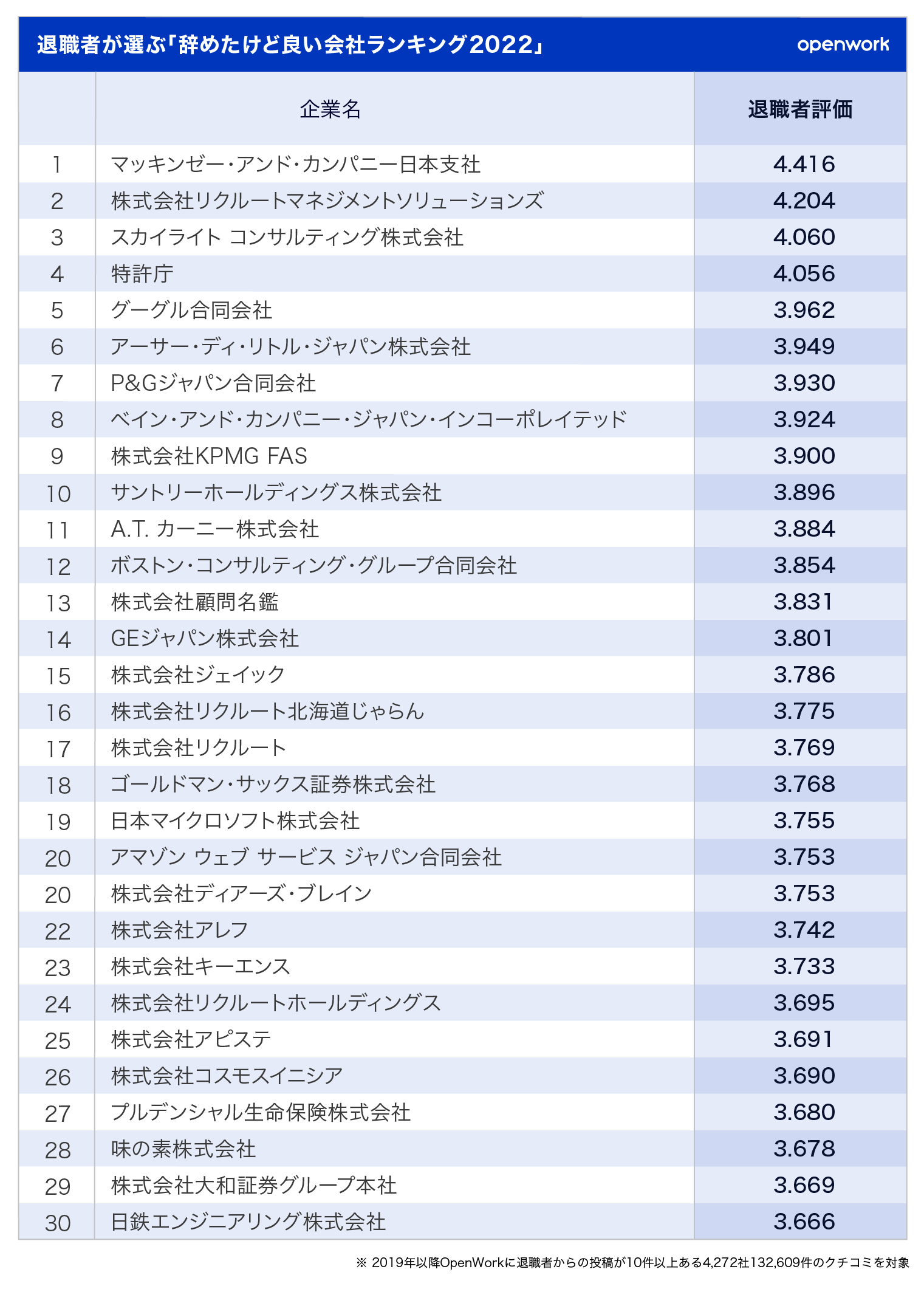 退職者が選ぶ「辞めたけど良い会社ランキング2022」 openwork

| | 企業名 | 退職者評価 |
|---|---|---|
| 1 | マッキンゼー・アンド・カンパニー日本支社 | 4.416 |
| 2 | 株式会社リクルートマネジメントソリューションズ | 4.204 |
| 3 | スカイライト コンサルティング株式会社 | 4.060 |
| 4 | 特許庁 | 4.056 |
| 5 | グーグル合同会社 | 3.962 |
| 6 | アーサー・ディ・リトル・ジャパン株式会社 | 3.949 |
| 7 | P&Gジャパン合同会社 | 3.930 |
| 8 | ベイン・アンド・カンパニー・ジャパン・インコーポレイテッド | 3.924 |
| 9 | 株式会社KPMG FAS | 3.900 |
| 10 | サントリーホールディングス株式会社 | 3.896 |
| 11 | A.T. カーニー株式会社 | 3.884 |
| 12 | ボストン・コンサルティング・グループ合同会社 | 3.854 |
| 13 | 株式会社顧問名鑑 | 3.831 |
| 14 | GEジャパン株式会社 | 3.801 |
| 15 | 株式会社ジェイック | 3.786 |
| 16 | 株式会社リクルート北海道じゃらん | 3.775 |
| 17 | 株式会社リクルート | 3.769 |
| 18 | ゴールドマン・サックス証券株式会社 | 3.768 |
| 19 | 日本マイクロソフト株式会社 | 3.755 |
| 20 | アマゾン ウェブ サービス ジャパン合同会社 | 3.753 |
| 20 | 株式会社ディアーズ・ブレイン | 3.753 |
| 22 | 株式会社アレフ | 3.742 |
| 23 | 株式会社キーエンス | 3.733 |
| 24 | 株式会社リクルートホールディングス | 3.695 |
| 25 | 株式会社アピステ | 3.691 |
| 26 | 株式会社コスモスイニシア | 3.690 |
| 27 | プルデンシャル生命保険株式会社 | 3.680 |
| 28 | 味の素株式会社 | 3.678 |
| 29 | 株式会社大和証券グループ本社 | 3.669 |
| 30 | 日鉄エンジニアリング株式会社 | 3.666 |

※ 2019年以降OpenWorkに退職者からの投稿が10件以上ある4,272社132,609件のクチコミを対象